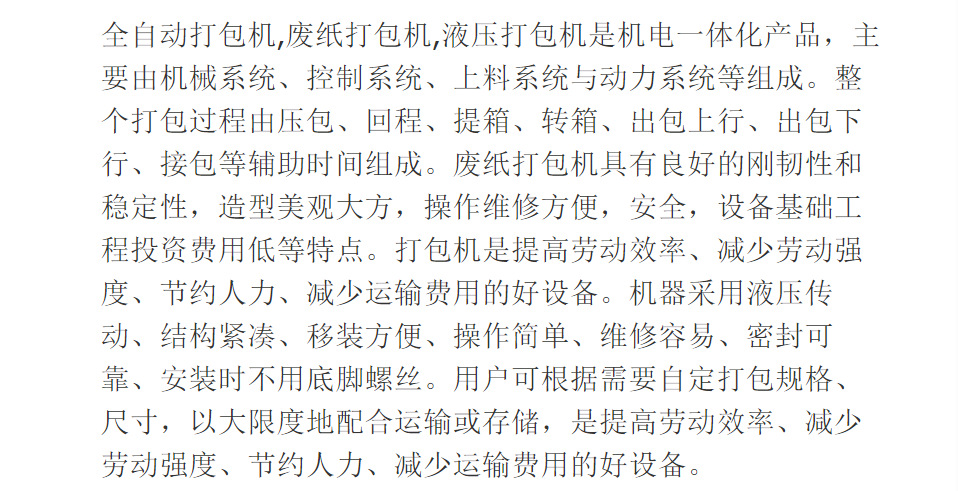 全自动打包机,废纸打包机,液压打包机是机电一体化产品，主要由机械系统、控制系统、上料系统与动力系统等组成。整个打包过程由压包、回程、提箱、转箱、出包上行、出包下行、接包等辅助时间组成。废纸打包机具有良好的刚韧性和稳定性，造型美观大方，操作维修方便，安全，设备基础工程投资费用低等特点。打包机是提高劳动效率、减少劳动强度、节约人力、减少运输费用的好设备。机器采用液压传动、结构紧凑、移装方便、操作简单、维修容易、密封可靠、安装时不用底脚螺丝。用户可根据需要自定打包规格、尺寸，以大限度地配合运输或存储，是提高劳动效率、减少劳动强度、节约人力、减少运输费用的好设备。